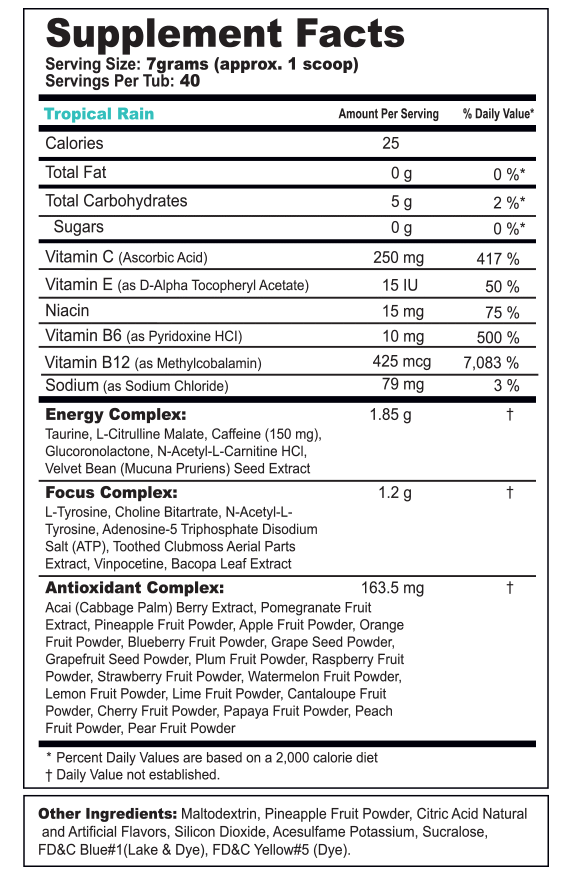 Supplement Facts

Serving Size: 7grams (approx. 1 scoop)
Servings Per Tub: 40

| Tropical Rain | Amount Per Serving | % Daily Value* |
|---|---|---|
| Calories | 25 | |
| Total Fat | 0 g | 0 %* |
| Total Carbohydrates | 5 g | 2 %* |
| Sugars | 0 g | 0 %* |
| Vitamin C (Ascorbic Acid) | 250 mg | 417 % |
| Vitamin E (as D-Alpha Tocopheryl Acetate) | 15 IU | 50 % |
| Niacin | 15 mg | 75 % |
| Vitamin B6 (as Pyridoxine HCl) | 10 mg | 500 % |
| Vitamin B12 (as Methylcobalamin) | 425 mcg | 7,083 % |
| Sodium (as Sodium Chloride) | 79 mg | 3 % |
| Energy Complex: Taurine, L-Citrulline Malate, Caffeine (150 mg), Glucoronolactone, N-Acetyl-L-Carnitine HCl, Velvet Bean (Mucuna Pruriens) Seed Extract | 1.85 g | † |
| Focus Complex: L-Tyrosine, Choline Bitartrate, N-Acetyl-L-Tyrosine, Adenosine-5 Triphosphate Disodium Salt (ATP), Toothed Clubmoss Aerial Parts Extract, Vinpocetine, Bacopa Leaf Extract | 1.2 g | † |
| Antioxidant Complex: Acai (Cabbage Palm) Berry Extract, Pomegranate Fruit Extract, Pineapple Fruit Powder, Apple Fruit Powder, Orange Fruit Powder, Blueberry Fruit Powder, Grape Seed Powder, Grapefruit Seed Powder, Plum Fruit Powder, Raspberry Fruit Powder, Strawberry Fruit Powder, Watermelon Fruit Powder, Lemon Fruit Powder, Lime Fruit Powder, Cantaloupe Fruit Powder, Cherry Fruit Powder, Papaya Fruit Powder, Peach Fruit Powder, Pear Fruit Powder | 163.5 mg | † |

* Percent Daily Values are based on a 2,000 calorie diet
† Daily Value not established.

Other Ingredients: Maltodextrin, Pineapple Fruit Powder, Citric Acid Natural and Artificial Flavors, Silicon Dioxide, Acesulfame Potassium, Sucralose, FD&C Blue#1(Lake & Dye), FD&C Yellow#5 (Dye).